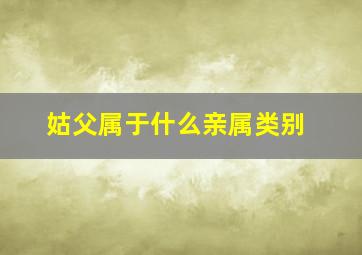 姑父属于什么亲属类别